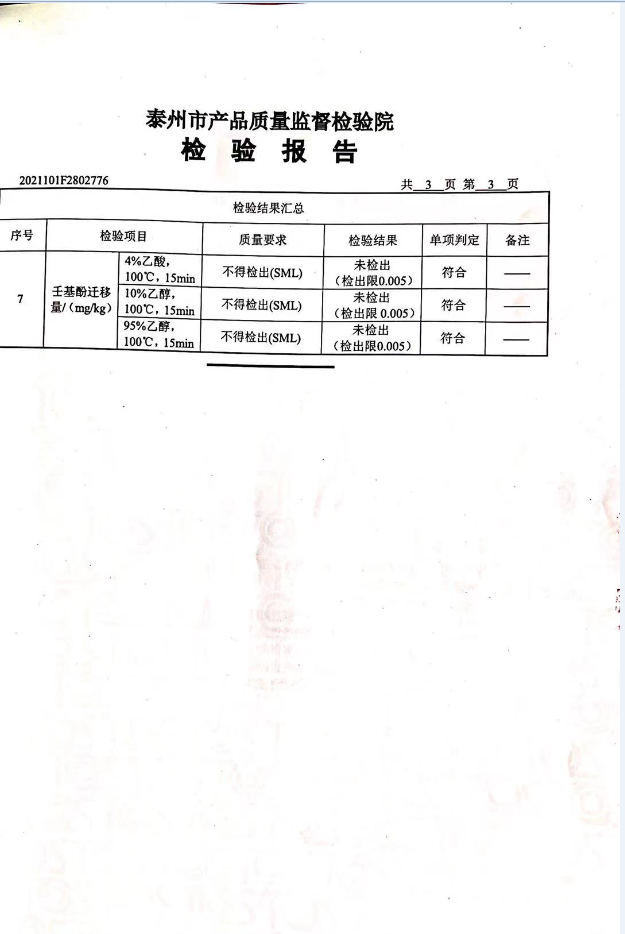 泰州市产品质量监督检验院
检 验 报 告

2021101F2802776

共 3 页 第 3 页

检验结果汇总

| 序号 | 检验项目 | | 质量要求 | 检验结果 | 单项判定 | 备注 |
|---|---|---|---|---|---|---|
| 7 | 壬基酚迁移量/(mg/kg) | 4%乙酸，100℃，15min | 不得检出(SML) | 未检出（检出限0.005） | 符合 | —— |
| | | 10%乙醇，100℃，15min | 不得检出(SML) | 未检出（检出限0.005） | 符合 | —— |
| | | 95%乙醇，100℃，15min | 不得检出(SML) | 未检出（检出限0.005） | 符合 | —— |